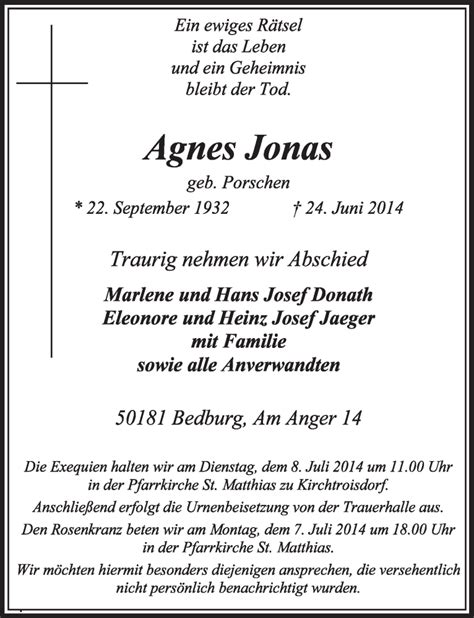 Ein ewiges Rätsel
ist das Leben
und ein Geheimnis
bleibt der Tod.

Agnes Jonas

geb. Porschen

* 22. September 1932 † 24. Juni 2014

Traurig nehmen wir Abschied

Marlene und Hans Josef Donath
Eleonore und Heinz Josef Jaeger
mit Familie
sowie alle Anverwandten

50181 Bedburg, Am Anger 14

Die Exequien halten wir am Dienstag, dem 8. Juli 2014 um 11.00 Uhr in der Pfarrkirche St. Matthias zu Kirchtroisdorf.

Anschließend erfolgt die Urnenbeisetzung von der Trauerhalle aus.

Den Rosenkranz beten wir am Montag, dem 7. Juli 2014 um 18.00 Uhr in der Pfarrkirche St. Matthias.

Wir möchten hiermit besonders diejenigen ansprechen, die versehentlich nicht persönlich benachrichtigt wurden.